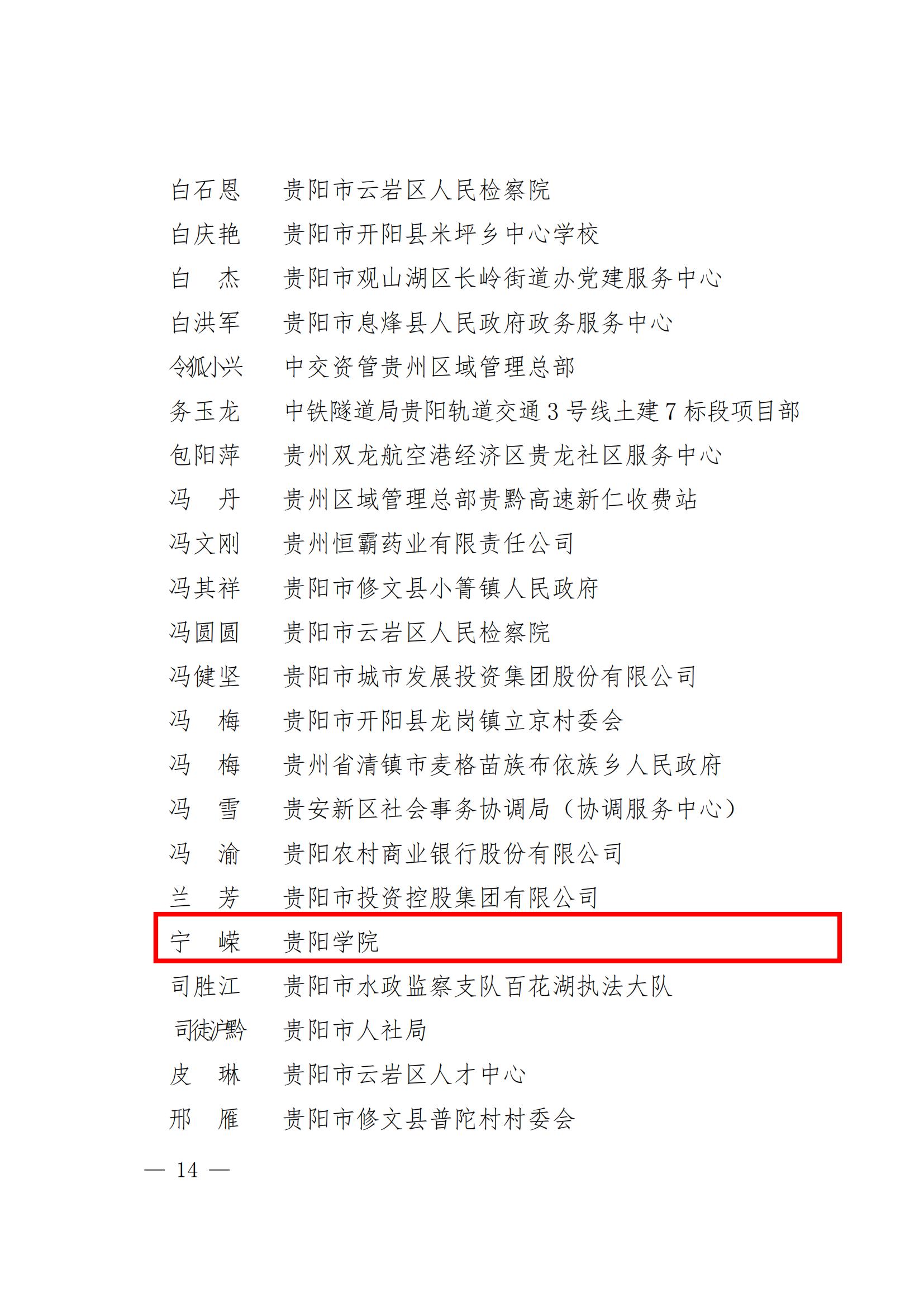 白石恩　贵阳市云岩区人民检察院
白庆艳　贵阳市开阳县米坪乡中心学校
白　杰　贵阳市观山湖区长岭街道办党建服务中心
白洪军　贵阳市息烽县人民政府政务服务中心
令狐小兴　中交资管贵州区域管理总部
务玉龙　中铁隧道局贵阳轨道交通3号线土建7标段项目部
包阳萍　贵州双龙航空港经济区贵龙社区服务中心
冯　丹　贵州区域管理总部贵黔高速新仁收费站
冯文刚　贵州恒霸药业有限责任公司
冯其祥　贵阳市修文县小箐镇人民政府
冯圆圆　贵阳市云岩区人民检察院
冯健坚　贵阳市城市发展投资集团股份有限公司
冯　梅　贵阳市开阳县龙岗镇立京村委会
冯　梅　贵州省清镇市麦格苗族布依族乡人民政府
冯　雪　贵安新区社会事务协调局（协调服务中心）
冯　渝　贵阳农村商业银行股份有限公司
兰　芳　贵阳市投资控股集团有限公司
宁　嵘　贵阳学院
司胜江　贵阳市水政监察支队百花湖执法大队
司徒沪黔　贵阳市人社局
皮　琳　贵阳市云岩区人才中心
邢　雁　贵阳市修文县普陀村村委会

— 14 —